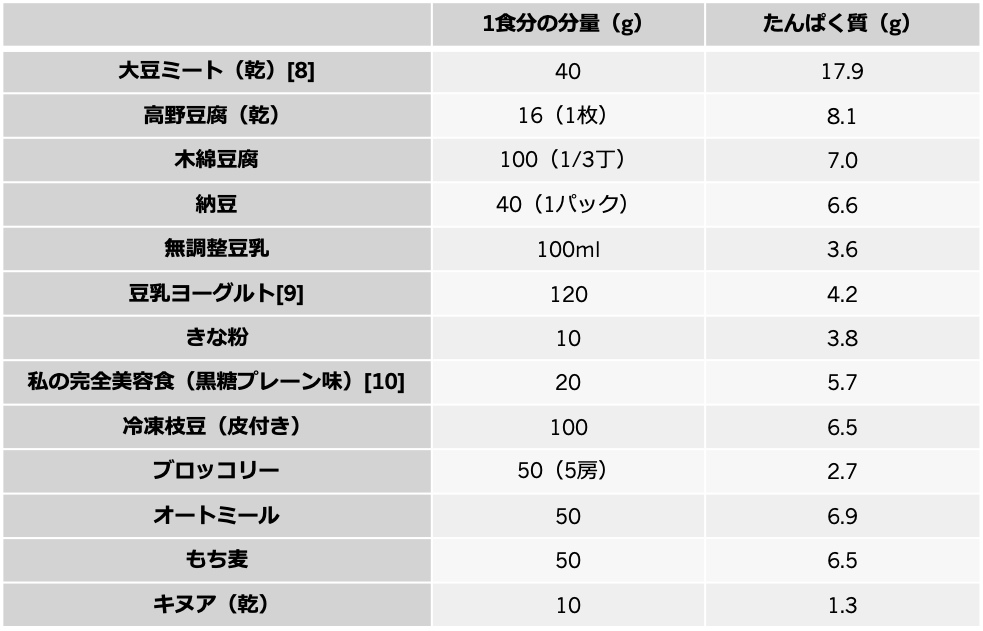 |  | 1食分の分量（g） | たんぱく質（g） |
|---|---|---|
| 大豆ミート（乾）[8] | 40 | 17.9 |
| 高野豆腐（乾） | 16（1枚） | 8.1 |
| 木綿豆腐 | 100（1/3丁） | 7.0 |
| 納豆 | 40（1パック） | 6.6 |
| 無調整豆乳 | 100ml | 3.6 |
| 豆乳ヨーグルト[9] | 120 | 4.2 |
| きな粉 | 10 | 3.8 |
| 私の完全美容食（黒糖プレーン味）[10] | 20 | 5.7 |
| 冷凍枝豆（皮付き） | 100 | 6.5 |
| ブロッコリー | 50（5房） | 2.7 |
| オートミール | 50 | 6.9 |
| もち麦 | 50 | 6.5 |
| キヌア（乾） | 10 | 1.3 |